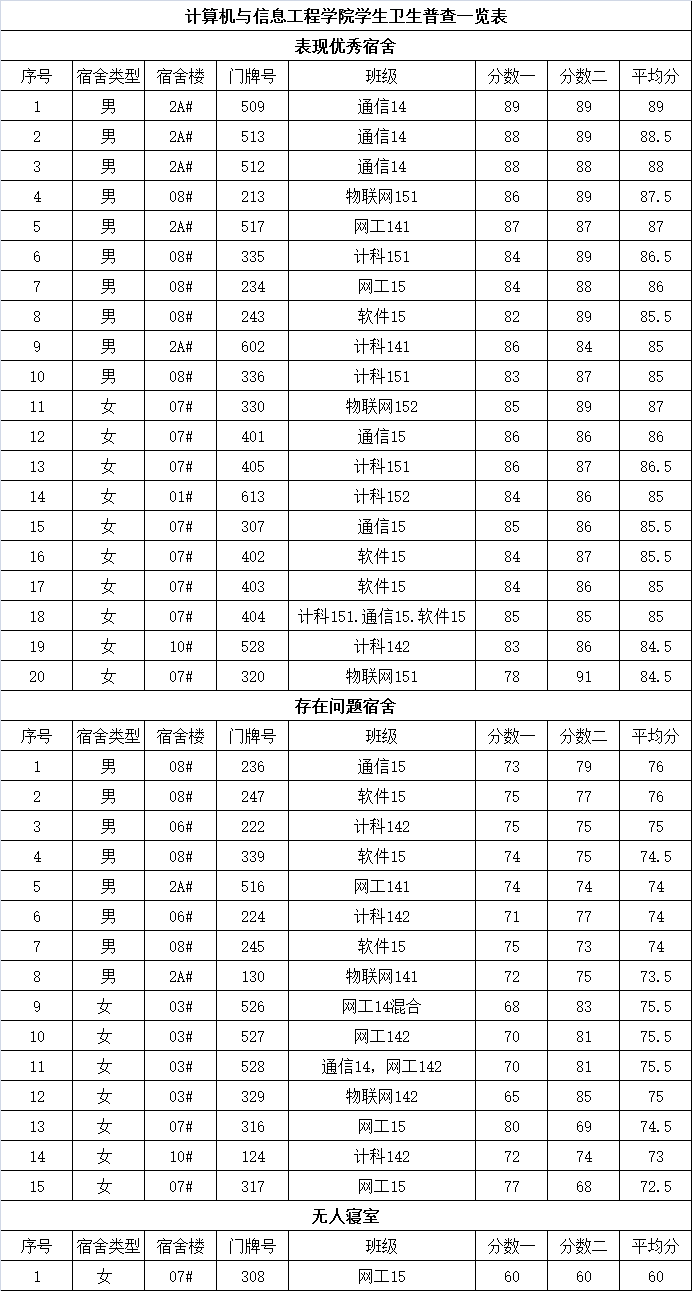 计算机与信息工程学院学生卫生普查一览表

表现优秀宿舍

| 序号 | 宿舍类型 | 宿舍楼 | 门牌号 | 班级 | 分数一 | 分数二 | 平均分 |
|---|---|---|---|---|---|---|---|
| 1 | 男 | 2A# | 509 | 通信14 | 89 | 89 | 89 |
| 2 | 男 | 2A# | 513 | 通信14 | 88 | 89 | 88.5 |
| 3 | 男 | 2A# | 512 | 通信14 | 88 | 88 | 88 |
| 4 | 男 | 08# | 213 | 物联网151 | 86 | 89 | 87.5 |
| 5 | 男 | 2A# | 517 | 网工141 | 87 | 87 | 87 |
| 6 | 男 | 08# | 335 | 计科151 | 84 | 89 | 86.5 |
| 7 | 男 | 08# | 234 | 网工15 | 84 | 88 | 86 |
| 8 | 男 | 08# | 243 | 软件15 | 82 | 89 | 85.5 |
| 9 | 男 | 2A# | 602 | 计科141 | 86 | 84 | 85 |
| 10 | 男 | 08# | 336 | 计科151 | 83 | 87 | 85 |
| 11 | 女 | 07# | 330 | 物联网152 | 85 | 89 | 87 |
| 12 | 女 | 07# | 401 | 通信15 | 86 | 86 | 86 |
| 13 | 女 | 07# | 405 | 计科151 | 86 | 87 | 86.5 |
| 14 | 女 | 01# | 613 | 计科152 | 84 | 86 | 85 |
| 15 | 女 | 07# | 307 | 通信15 | 85 | 86 | 85.5 |
| 16 | 女 | 07# | 402 | 软件15 | 84 | 87 | 85.5 |
| 17 | 女 | 07# | 403 | 软件15 | 84 | 86 | 85 |
| 18 | 女 | 07# | 404 | 计科151.通信15.软件15 | 85 | 85 | 85 |
| 19 | 女 | 10# | 528 | 计科142 | 83 | 86 | 84.5 |
| 20 | 女 | 07# | 320 | 物联网151 | 78 | 91 | 84.5 |

存在问题宿舍

| 序号 | 宿舍类型 | 宿舍楼 | 门牌号 | 班级 | 分数一 | 分数二 | 平均分 |
|---|---|---|---|---|---|---|---|
| 1 | 男 | 08# | 236 | 通信15 | 73 | 79 | 76 |
| 2 | 男 | 08# | 247 | 软件15 | 75 | 77 | 76 |
| 3 | 男 | 06# | 222 | 计科142 | 75 | 75 | 75 |
| 4 | 男 | 08# | 339 | 软件15 | 74 | 75 | 74.5 |
| 5 | 男 | 2A# | 516 | 网工141 | 74 | 74 | 74 |
| 6 | 男 | 06# | 224 | 计科142 | 71 | 77 | 74 |
| 7 | 男 | 08# | 245 | 软件15 | 75 | 73 | 74 |
| 8 | 男 | 2A# | 130 | 物联网141 | 72 | 75 | 73.5 |
| 9 | 女 | 03# | 526 | 网工14混合 | 68 | 83 | 75.5 |
| 10 | 女 | 03# | 527 | 网工142 | 70 | 81 | 75.5 |
| 11 | 女 | 03# | 528 | 通信14，网工142 | 70 | 81 | 75.5 |
| 12 | 女 | 03# | 329 | 物联网142 | 65 | 85 | 75 |
| 13 | 女 | 07# | 316 | 网工15 | 80 | 69 | 74.5 |
| 14 | 女 | 10# | 124 | 计科142 | 72 | 74 | 73 |
| 15 | 女 | 07# | 317 | 网工15 | 77 | 68 | 72.5 |

无人寝室

| 序号 | 宿舍类型 | 宿舍楼 | 门牌号 | 班级 | 分数一 | 分数二 | 平均分 |
|---|---|---|---|---|---|---|---|
| 1 | 女 | 07# | 308 | 网工15 | 60 | 60 | 60 |